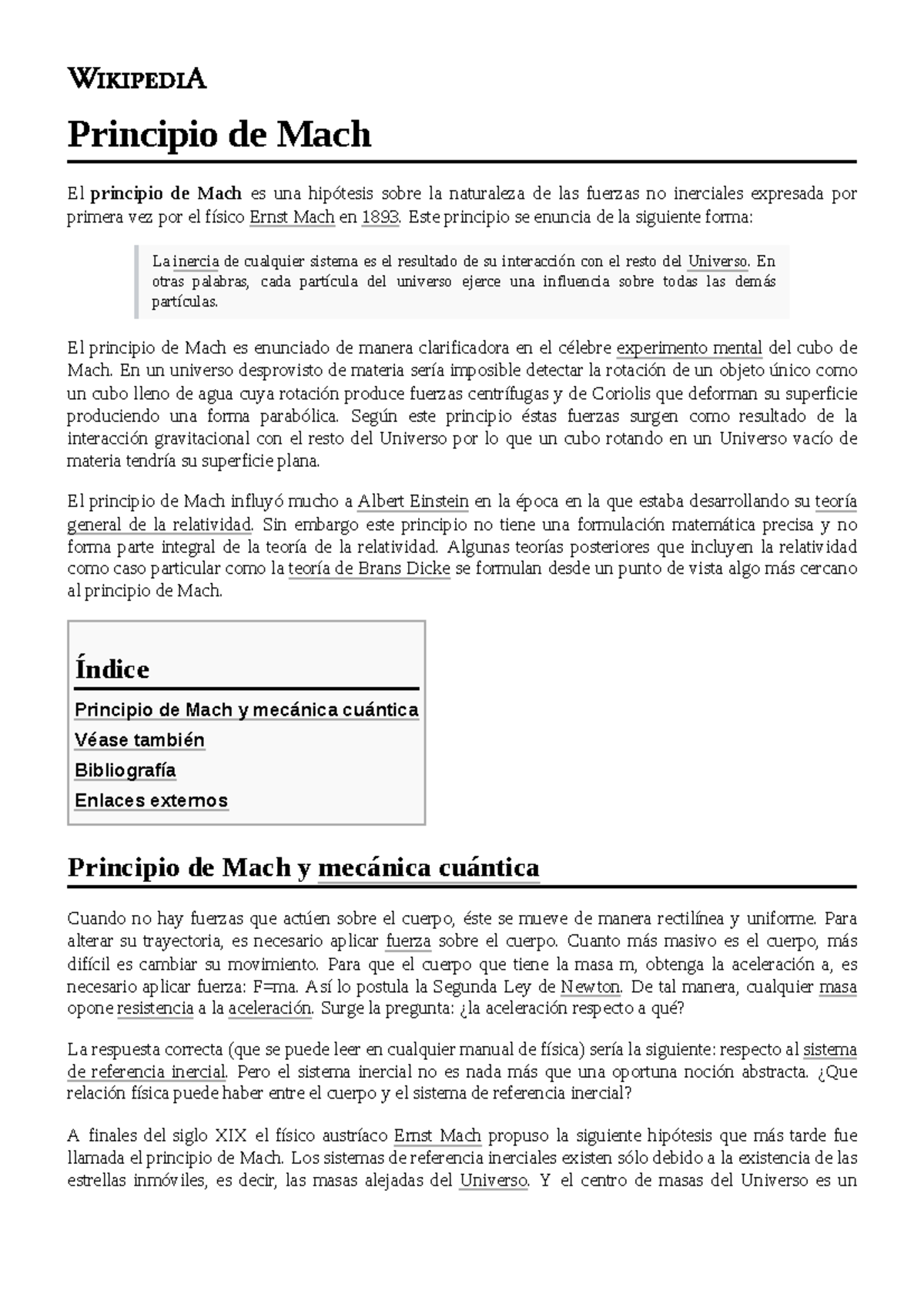 WIKIPEDIA

Principio de Mach

El principio de Mach es una hipótesis sobre la naturaleza de las fuerzas no inerciales expresada por primera vez por el físico Ernst Mach en 1893. Este principio se enuncia de la siguiente forma:

La inercia de cualquier sistema es el resultado de su interacción con el resto del Universo. En otras palabras, cada partícula del universo ejerce una influencia sobre todas las demás partículas.

El principio de Mach es enunciado de manera clarificadora en el célebre experimento mental del cubo de Mach. En un universo desprovisto de materia sería imposible detectar la rotación de un objeto único como un cubo lleno de agua cuya rotación produce fuerzas centrífugas y de Coriolis que deforman su superficie produciendo una forma parabólica. Según este principio éstas fuerzas surgen como resultado de la interacción gravitacional con el resto del Universo por lo que un cubo rotando en un Universo vacío de materia tendría su superficie plana.

El principio de Mach influyó mucho a Albert Einstein en la época en la que estaba desarrollando su teoría general de la relatividad. Sin embargo este principio no tiene una formulación matemática precisa y no forma parte integral de la teoría de la relatividad. Algunas teorías posteriores que incluyen la relatividad como caso particular como la teoría de Brans Dicke se formulan desde un punto de vista algo más cercano al principio de Mach.

Índice
Principio de Mach y mecánica cuántica
Véase también
Bibliografía
Enlaces externos

Principio de Mach y mecánica cuántica

Cuando no hay fuerzas que actúen sobre el cuerpo, éste se mueve de manera rectilínea y uniforme. Para alterar su trayectoria, es necesario aplicar fuerza sobre el cuerpo. Cuanto más masivo es el cuerpo, más difícil es cambiar su movimiento. Para que el cuerpo que tiene la masa m, obtenga la aceleración a, es necesario aplicar fuerza: F=ma. Así lo postula la Segunda Ley de Newton. De tal manera, cualquier masa opone resistencia a la aceleración. Surge la pregunta: ¿la aceleración respecto a qué?

La respuesta correcta (que se puede leer en cualquier manual de física) sería la siguiente: respecto al sistema de referencia inercial. Pero el sistema inercial no es nada más que una oportuna noción abstracta. ¿Que relación física puede haber entre el cuerpo y el sistema de referencia inercial?

A finales del siglo XIX el físico austríaco Ernst Mach propuso la siguiente hipótesis que más tarde fue llamada el principio de Mach. Los sistemas de referencia inerciales existen sólo debido a la existencia de las estrellas inmóviles, es decir, las masas alejadas del Universo. Y el centro de masas del Universo es un